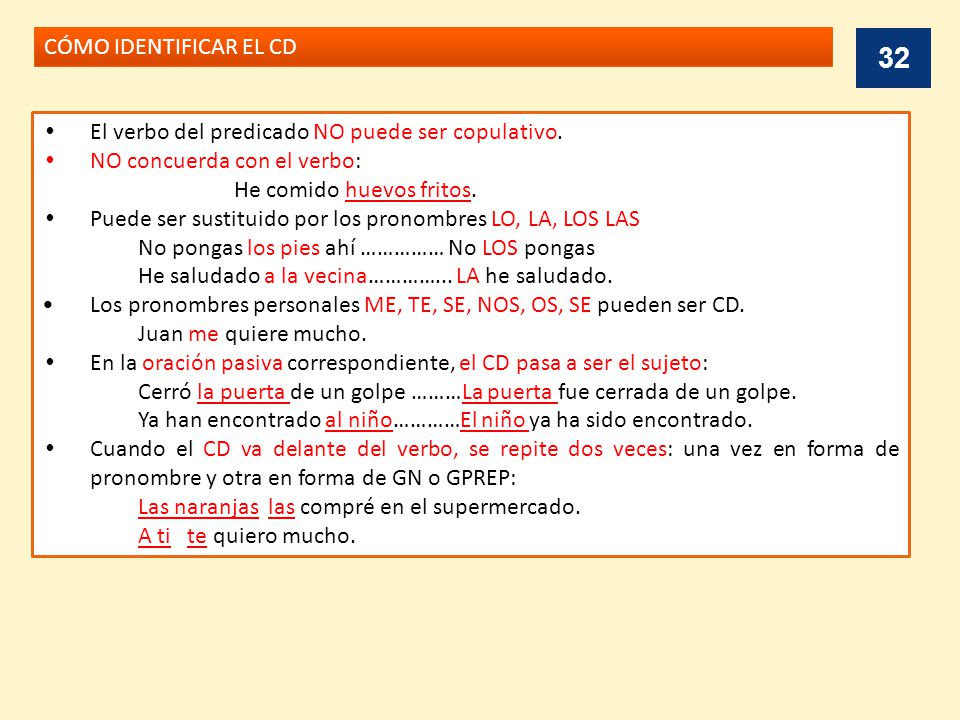 CÓMO IDENTIFICAR EL CD

32

• El verbo del predicado NO puede ser copulativo.
• NO concuerda con el verbo:
He comido huevos fritos.
• Puede ser sustituido por los pronombres LO, LA, LOS LAS
No pongas los pies ahí …………… No LOS pongas
He saludado a la vecina………….. LA he saludado.
• Los pronombres personales ME, TE, SE, NOS, OS, SE pueden ser CD.
Juan me quiere mucho.
• En la oración pasiva correspondiente, el CD pasa a ser el sujeto:
Cerró la puerta de un golpe ………La puerta fue cerrada de un golpe.
Ya han encontrado al niño…………El niño ya ha sido encontrado.
• Cuando el CD va delante del verbo, se repite dos veces: una vez en forma de pronombre y otra en forma de GN o GPREP:
Las naranjas las compré en el supermercado.
A ti te quiero mucho.